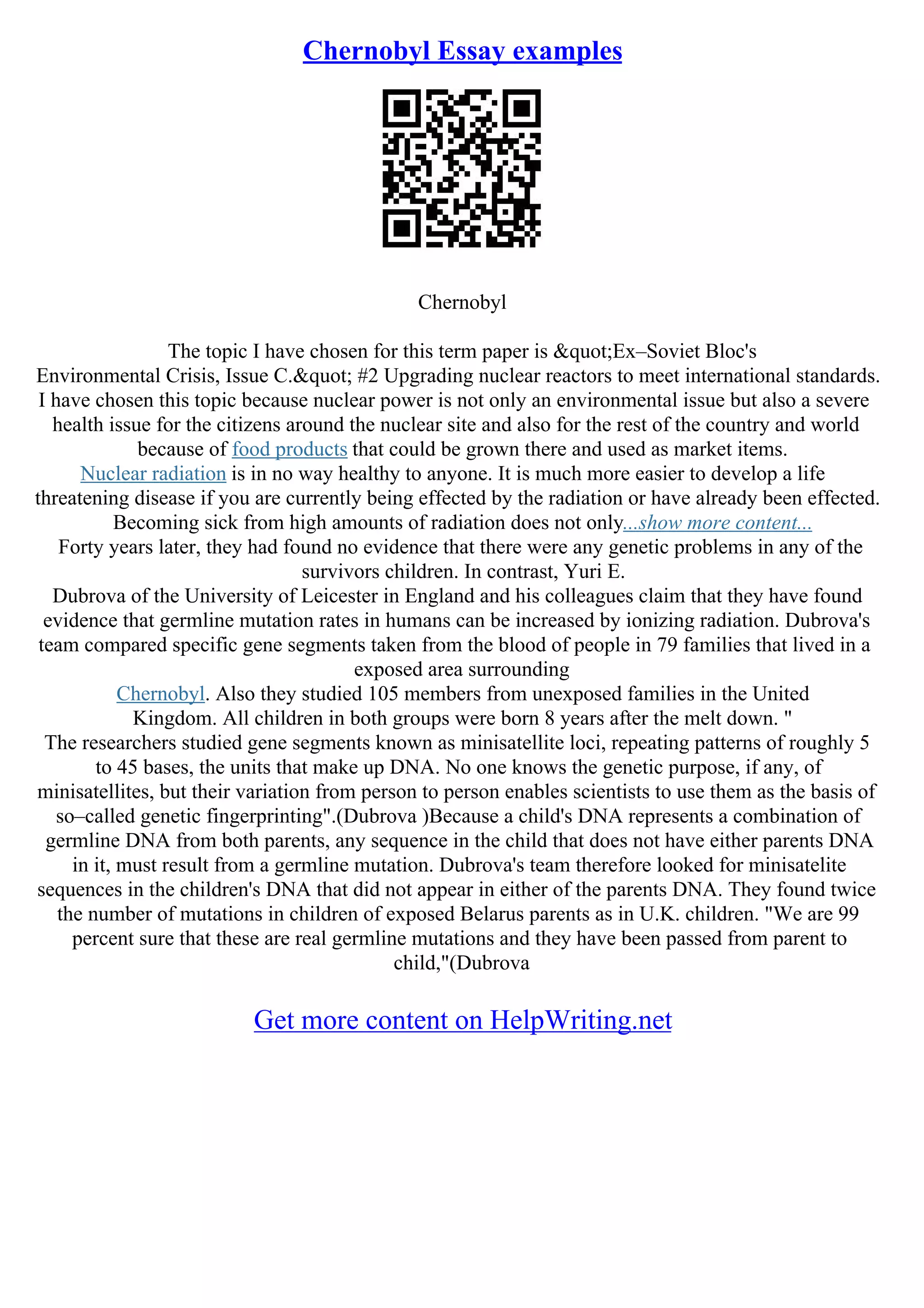 Chernobyl Essay examples

Chernobyl

The topic I have chosen for this term paper is &quot;Ex–Soviet Bloc's Environmental Crisis, Issue C.&quot; #2 Upgrading nuclear reactors to meet international standards. I have chosen this topic because nuclear power is not only an environmental issue but also a severe health issue for the citizens around the nuclear site and also for the rest of the country and world because of food products that could be grown there and used as market items. Nuclear radiation is in no way healthy to anyone. It is much more easier to develop a life threatening disease if you are currently being effected by the radiation or have already been effected. Becoming sick from high amounts of radiation does not only...show more content... Forty years later, they had found no evidence that there were any genetic problems in any of the survivors children. In contrast, Yuri E. Dubrova of the University of Leicester in England and his colleagues claim that they have found evidence that germline mutation rates in humans can be increased by ionizing radiation. Dubrova's team compared specific gene segments taken from the blood of people in 79 families that lived in a exposed area surrounding Chernobyl. Also they studied 105 members from unexposed families in the United Kingdom. All children in both groups were born 8 years after the melt down. " The researchers studied gene segments known as minisatellite loci, repeating patterns of roughly 5 to 45 bases, the units that make up DNA. No one knows the genetic purpose, if any, of minisatellites, but their variation from person to person enables scientists to use them as the basis of so–called genetic fingerprinting".(Dubrova )Because a child's DNA represents a combination of germline DNA from both parents, any sequence in the child that does not have either parents DNA in it, must result from a germline mutation. Dubrova's team therefore looked for minisatelite sequences in the children's DNA that did not appear in either of the parents DNA. They found twice the number of mutations in children of exposed Belarus parents as in U.K. children. "We are 99 percent sure that these are real germline mutations and they have been passed from parent to child,"(Dubrova

Get more content on HelpWriting.net